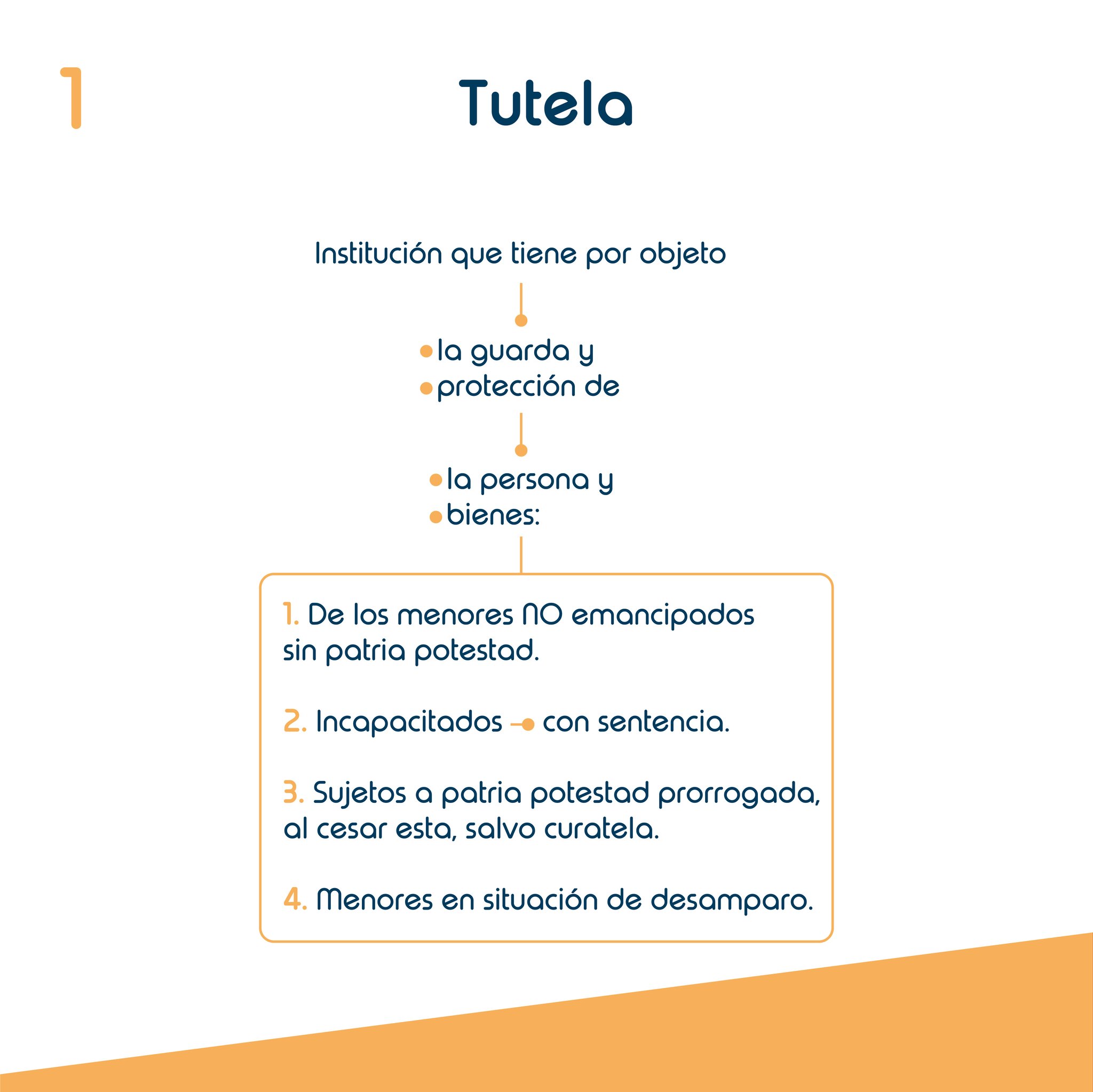 1

Tutela

Institución que tiene por objeto

la guarda y
protección de

la persona y
bienes:

1. De los menores NO emancipados sin patria potestad.

2. Incapacitados con sentencia.

3. Sujetos a patria potestad prorrogada, al cesar esta, salvo curatela.

4. Menores en situación de desamparo.